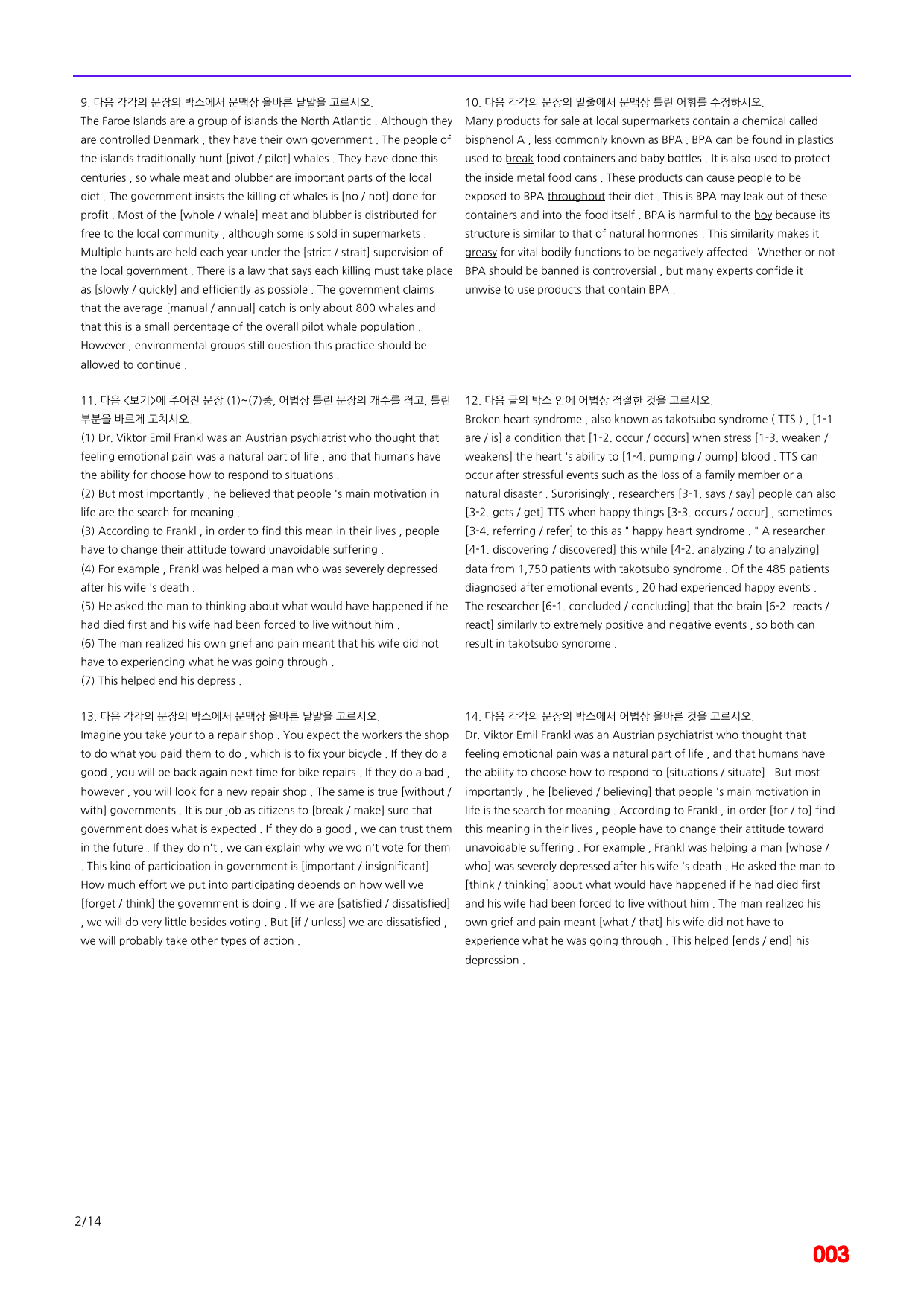 9. 다음 각각의 문장의 박스에서 문맥상 올바른 낱말을 고르시오.

The Faroe Islands are a group of islands the North Atlantic . Although they are controlled Denmark , they have their own government . The people of the islands traditionally hunt [pivot / pilot] whales . They have done this centuries , so whale meat and blubber are important parts of the local diet . The government insists the killing of whales is [no / not] done for profit . Most of the [whole / whale] meat and blubber is distributed for free to the local community , although some is sold in supermarkets . Multiple hunts are held each year under the [strict / strait] supervision of the local government . There is a law that says each killing must take place as [slowly / quickly] and efficiently as possible . The government claims that the average [manual / annual] catch is only about 800 whales and that this is a small percentage of the overall pilot whale population . However , environmental groups still question this practice should be allowed to continue .

11. 다음 <보기>에 주어진 문장 (1)~(7)중, 어법상 틀린 문장의 개수를 적고, 틀린 부분을 바르게 고치시오.

(1) Dr. Viktor Emil Frankl was an Austrian psychiatrist who thought that feeling emotional pain was a natural part of life , and that humans have the ability for choose how to respond to situations .

(2) But most importantly , he believed that people 's main motivation in life are the search for meaning .

(3) According to Frankl , in order to find this mean in their lives , people have to change their attitude toward unavoidable suffering .

(4) For example , Frankl was helped a man who was severely depressed after his wife 's death .

(5) He asked the man to thinking about what would have happened if he had died first and his wife had been forced to live without him .

(6) The man realized his own grief and pain meant that his wife did not have to experiencing what he was going through .

(7) This helped end his depress .

13. 다음 각각의 문장의 박스에서 문맥상 올바른 낱말을 고르시오.

Imagine you take your to a repair shop . You expect the workers the shop to do what you paid them to do , which is to fix your bicycle . If they do a good , you will be back again next time for bike repairs . If they do a bad , however , you will look for a new repair shop . The same is true [without / with] governments . It is our job as citizens to [break / make] sure that government does what is expected . If they do a good , we can trust them in the future . If they do n't , we can explain why we wo n't vote for them . This kind of participation in government is [important / insignificant] . How much effort we put into participating depends on how well we [forget / think] the government is doing . If we are [satisfied / dissatisfied] , we will do very little besides voting . But [if / unless] we are dissatisfied , we will probably take other types of action .

10. 다음 각각의 문장의 밑줄에서 문맥상 틀린 어휘를 수정하시오.

Many products for sale at local supermarkets contain a chemical called bisphenol A , less commonly known as BPA . BPA can be found in plastics used to break food containers and baby bottles . It is also used to protect the inside metal food cans . These products can cause people to be exposed to BPA throughout their diet . This is BPA may leak out of these containers and into the food itself . BPA is harmful to the boy because its structure is similar to that of natural hormones . This similarity makes it greasy for vital bodily functions to be negatively affected . Whether or not BPA should be banned is controversial , but many experts confide it unwise to use products that contain BPA .

12. 다음 글의 박스 안에 어법상 적절한 것을 고르시오.

Broken heart syndrome , also known as takotsubo syndrome ( TTS ) , [1-1. are / is] a condition that [1-2. occur / occurs] when stress [1-3. weaken / weakens] the heart 's ability to [1-4. pumping / pump] blood . TTS can occur after stressful events such as the loss of a family member or a natural disaster . Surprisingly , researchers [3-1. says / say] people can also [3-2. gets / get] TTS when happy things [3-3. occurs / occur] , sometimes [3-4. referring / refer] to this as " happy heart syndrome . " A researcher [4-1. discovering / discovered] this while [4-2. analyzing / to analyzing] data from 1,750 patients with takotsubo syndrome . Of the 485 patients diagnosed after emotional events , 20 had experienced happy events . The researcher [6-1. concluded / concluding] that the brain [6-2. reacts / react] similarly to extremely positive and negative events , so both can result in takotsubo syndrome .

14. 다음 각각의 문장의 박스에서 어법상 올바른 것을 고르시오.

Dr. Viktor Emil Frankl was an Austrian psychiatrist who thought that feeling emotional pain was a natural part of life , and that humans have the ability to choose how to respond to [situations / situate] . But most importantly , he [believed / believing] that people 's main motivation in life is the search for meaning . According to Frankl , in order [for / to] find this meaning in their lives , people have to change their attitude toward unavoidable suffering . For example , Frankl was helping a man [whose / who] was severely depressed after his wife 's death . He asked the man to [think / thinking] about what would have happened if he had died first and his wife had been forced to live without him . The man realized his own grief and pain meant [what / that] his wife did not have to experience what he was going through . This helped [ends / end] his depression .

2/14

003